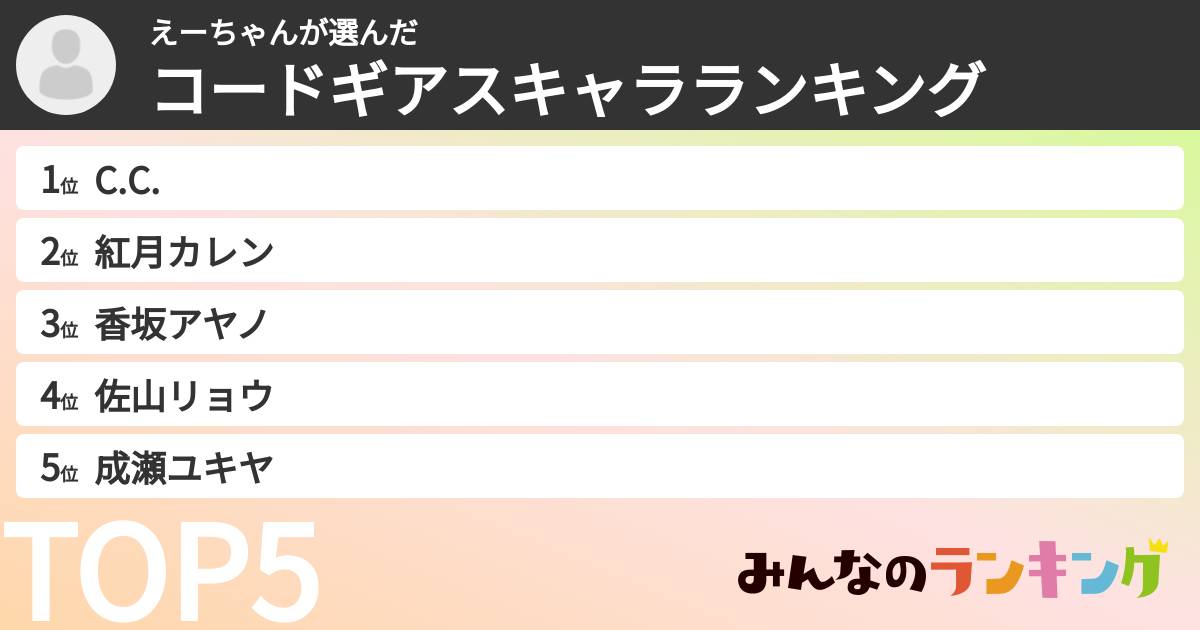 えーちゃんが選んだ
コードギアスキャラランキング

1位 C.C.
2位 紅月カレン
3位 香坂アヤノ
4位 佐山リョウ
5位 成瀬ユキヤ

TOP5

みんなのランキング